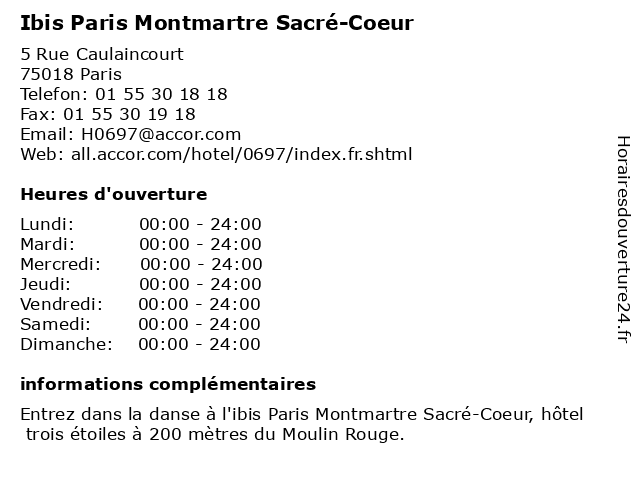 Ibis Paris Montmartre Sacré-Coeur

5 Rue Caulaincourt
75018 Paris
Telefon: 01 55 30 18 18
Fax: 01 55 30 19 18
Email: H0697@accor.com
Web: all.accor.com/hotel/0697/index.fr.shtml

Heures d'ouverture

| | |
|---|---|
| Lundi: | 00:00 - 24:00 |
| Mardi: | 00:00 - 24:00 |
| Mercredi: | 00:00 - 24:00 |
| Jeudi: | 00:00 - 24:00 |
| Vendredi: | 00:00 - 24:00 |
| Samedi: | 00:00 - 24:00 |
| Dimanche: | 00:00 - 24:00 |

informations complémentaires

Entrez dans la danse à l'ibis Paris Montmartre Sacré-Coeur, hôtel trois étoiles à 200 mètres du Moulin Rouge.

Horairesdouverture24.fr